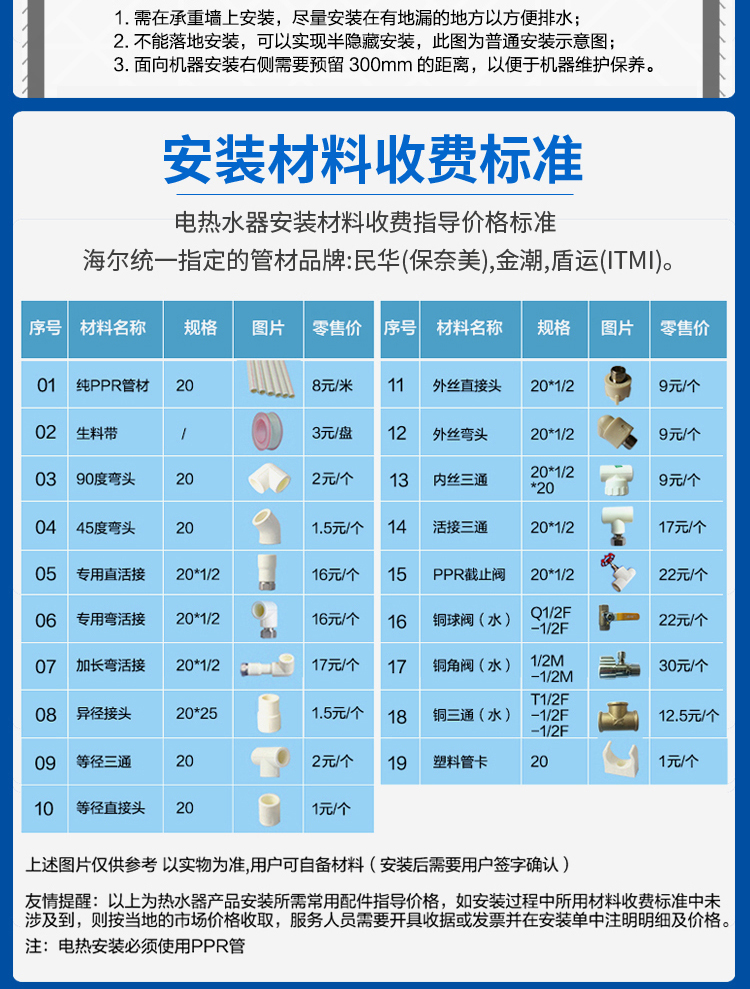 1. 需在承重墙上安装，尽量安装在有地漏的地方以方便排水；
2. 不能落地安装，可以实现半隐藏安装，此图为普通安装示意图；
3. 面向机器安装右侧需要预留 300mm 的距离，以便于机器维护保养。

安装材料收费标准

电热水器安装材料收费指导价格标准
海尔统一指定的管材品牌:民华(保奈美),金潮,盾运(ITMI)。

| 序号 | 材料名称 | 规格 | 图片 | 零售价 |
|---|---|---|---|---|
| 01 | 纯PPR管材 | 20 | | 8元/米 |
| 02 | 生料带 | / | | 3元/盘 |
| 03 | 90度弯头 | 20 | | 2元/个 |
| 04 | 45度弯头 | 20 | | 1.5元/个 |
| 05 | 专用直活接 | 20*1/2 | | 16元/个 |
| 06 | 专用弯活接 | 20*1/2 | | 16元/个 |
| 07 | 加长弯活接 | 20*1/2 | | 17元/个 |
| 08 | 异径接头 | 20*25 | | 1.5元/个 |
| 09 | 等径三通 | 20 | | 2元/个 |
| 10 | 等径直接头 | 20 | | 1元/个 |

| 序号 | 材料名称 | 规格 | 图片 | 零售价 |
|---|---|---|---|---|
| 11 | 外丝直接头 | 20*1/2 | | 9元/个 |
| 12 | 外丝弯头 | 20*1/2 | | 9元/个 |
| 13 | 内丝三通 | 20*1/2 *20 | | 9元/个 |
| 14 | 活接三通 | 20*1/2 | | 17元/个 |
| 15 | PPR截止阀 | 20*1/2 | | 22元/个 |
| 16 | 铜球阀（水） | Q1/2F −1/2F | | 22元/个 |
| 17 | 铜角阀（水） | 1/2M −1/2M | | 30元/个 |
| 18 | 铜三通（水） | T1/2F −1/2F −1/2F | | 12.5元/个 |
| 19 | 塑料管卡 | 20 | | 1元/个 |

上述图片仅供参考 以实物为准,用户可自备材料（安装后需要用户签字确认）

友情提醒：以上为热水器产品安装所需常用配件指导价格，如安装过程中所用材料收费标准中未涉及到，则按当地的市场价格收取，服务人员需要开具收据或发票并在安装单中注明明细及价格。
注：电热安装必须使用PPR管